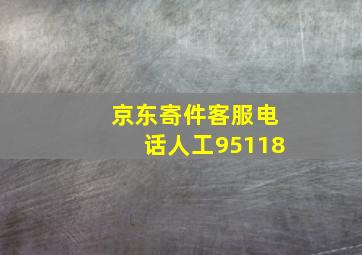 京东寄件客服电话人工95118